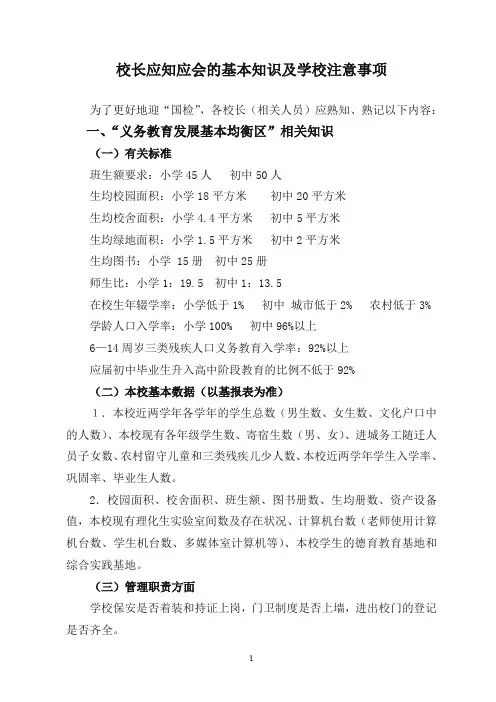 校长应知应会的基本知识及学校注意事项

为了更好地迎“国检”，各校长（相关人员）应熟知、熟记以下内容：

一、“义务教育发展基本均衡区”相关知识

（一）有关标准

班生额要求：小学 45 人　初中 50 人

生均校园面积：小学 18 平方米　初中 20 平方米

生均校舍面积：小学 4.4 平方米　初中 5 平方米

生均绿地面积：小学 1.5 平方米　初中 2 平方米

生均图书：小学 15 册　初中 25 册

师生比：小学 1：19.5　初中 1：13.5

在校生年辍学率：小学低于 1%　初中 城市低于 2%　农村低于 3%

学龄人口入学率：小学 100%　初中 96%以上

6—14 周岁三类残疾人口义务教育入学率：92%以上

应届初中毕业生升入高中阶段教育的比例不低于 92%

（二）本校基本数据（以基报表为准）

1．本校近两学年各学年的学生总数（男生数、女生数、文化户口中的人数）、本校现有各年级学生数、寄宿生数（男、女）、进城务工随迁人员子女数、农村留守儿童和三类残疾儿少人数、本校近两学年学生入学率、巩固率、毕业生人数。

2．校园面积、校舍面积、班生额、图书册数、生均册数、资产设备值，本校现有理化生实验室间数及存在状况、计算机台数（老师使用计算机台数、学生机台数、多媒体室计算机等）、本校学生的德育教育基地和综合实践基地。

（三）管理职责方面

学校保安是否着装和持证上岗，门卫制度是否上墙，进出校门的登记是否齐全。

1